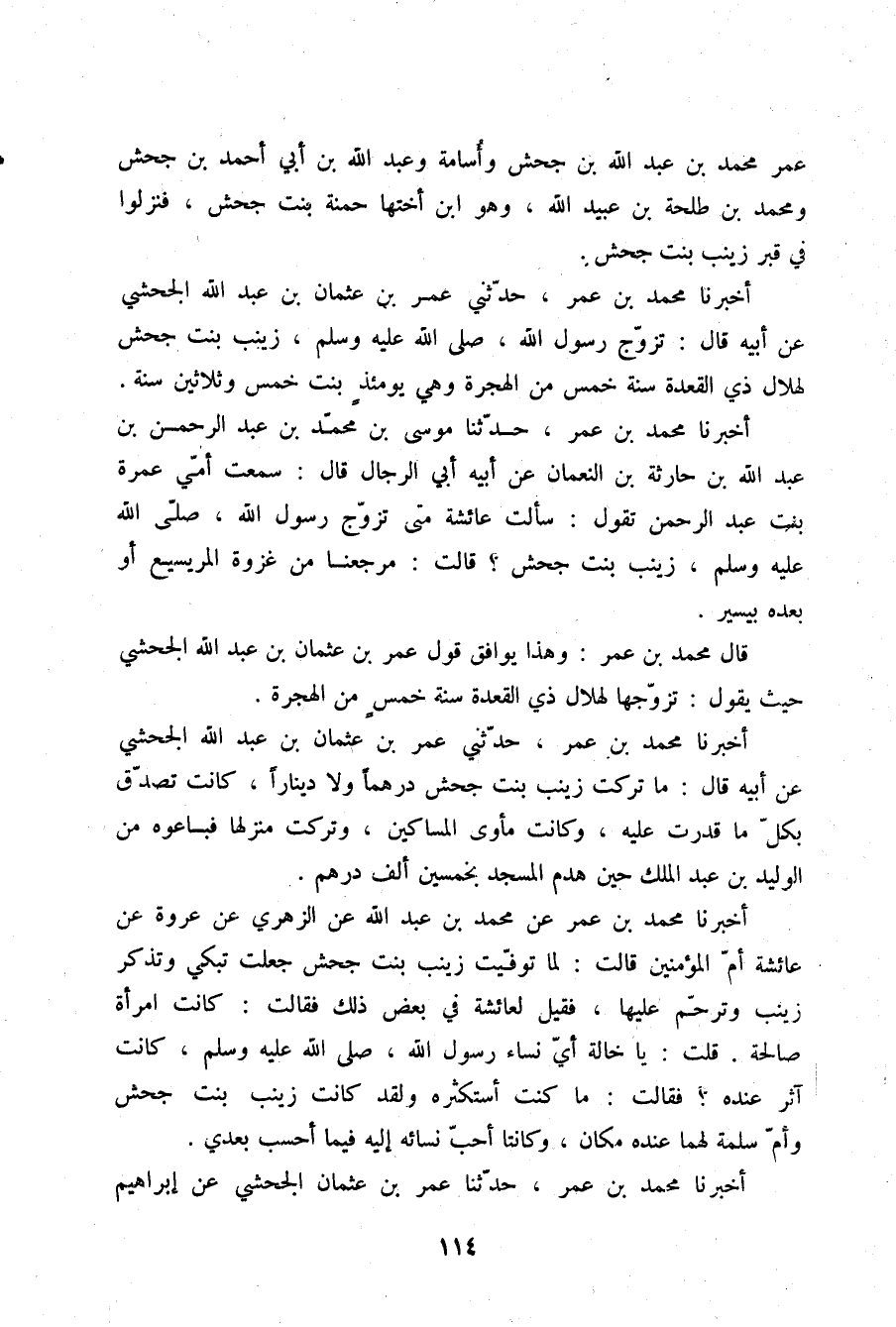 عمر محمد بن عبد الله بن جحش وأُسامة وعبد الله بن أبي أحمد بن جحش ومحمد بن طلحة بن عبيد الله ، وهو ابن أختها حمنة بنت جحش ، فنزلوا في قبر زينب بنت جحش .

أخبرنا محمد بن عمر ، حدّثني عمر بن عثمان بن عبد الله الجحشي عن أبيه قال : تزوّج رسول الله ، صلى الله عليه وسلم ، زينب بنت جحش لهلال ذي القعدة سنة خمس من الهجرة وهي يومئذٍ بنت خمس وثلاثين سنة .

أخبرنا محمد بن عمر ، حدّثنا موسى بن محمّد بن عبد الرحمن بن عبد الله بن حارثة بن النعمان عن أبيه أبي الرجال قال : سمعت أمّي عمرة بنت عبد الرحمن تقول : سألت عائشة متى تزوّج رسول الله ، صلّى الله عليه وسلم ، زينب بنت جحش ؟ قالت : مرجعنا من غزوة المريسيع أو بعده بيسير .

قال محمد بن عمر : وهذا يوافق قول عمر بن عثمان بن عبد الله الجحشي حيث يقول : تزوّجها لهلال ذي القعدة سنة خمسٍ من الهجرة .

أخبرنا محمد بن عمر ، حدّثني عمر بن عثمان بن عبد الله الجحشي عن أبيه قال : ما تركت زينب بنت جحش درهماً ولا ديناراً ، كانت تصدّق بكلّ ما قدرت عليه ، وكانت مأوى المساكين ، وتركت منزلها فباعوه من الوليد بن عبد الملك حين هدم المسجد بخمسين ألف درهم .

أخبرنا محمد بن عمر عن محمد بن عبد الله عن الزهري عن عروة عن عائشة أمّ المؤمنين قالت : لما توفّيت زينب بنت جحش جعلت تبكي وتذكر زينب وترحّم عليها ، فقيل لعائشة في بعض ذلك فقالت : كانت امرأة صالحة . قلت : يا خالة أيّ نساء رسول الله ، صلى الله عليه وسلم ، كانت آثر عنده ؟ فقالت : ما كنت أستكثره ولقد كانت زينب بنت جحش وأمّ سلمة لهما عنده مكان ، وكانتا أحبّ نسائه إليه فيما أحسب بعدي .

أخبرنا محمد بن عمر ، حدّثنا عمر بن عثمان الجحشي عن إبراهيم

١١٤